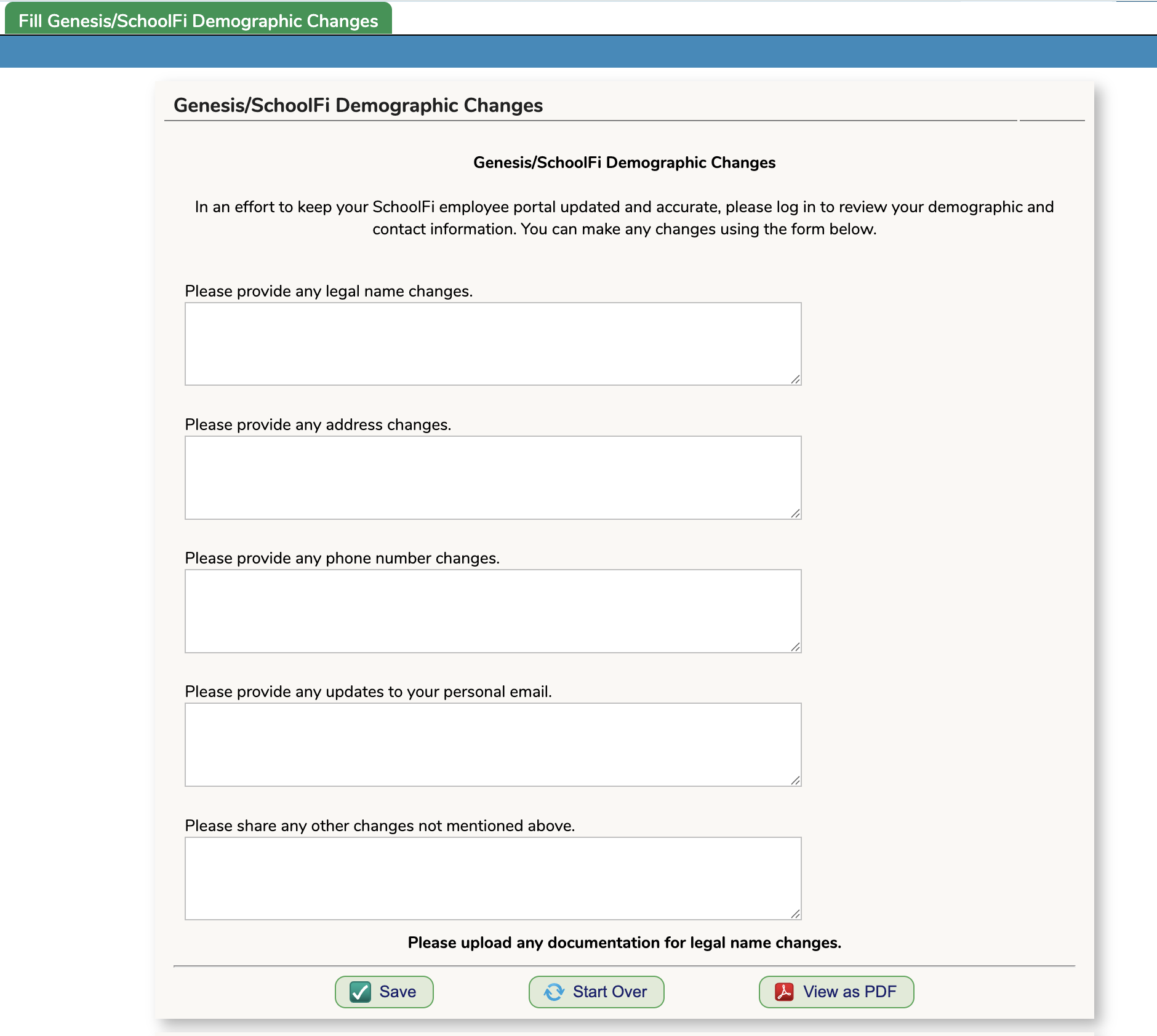 Fill Genesis/SchoolFi Demographic Changes

Genesis/SchoolFi Demographic Changes

Genesis/SchoolFi Demographic Changes

In an effort to keep your SchoolFi employee portal updated and accurate, please log in to review your demographic and contact information. You can make any changes using the form below.

Please provide any legal name changes.

Please provide any address changes.

Please provide any phone number changes.

Please provide any updates to your personal email.

Please share any other changes not mentioned above.

Please upload any documentation for legal name changes.

Save

Start Over

View as PDF